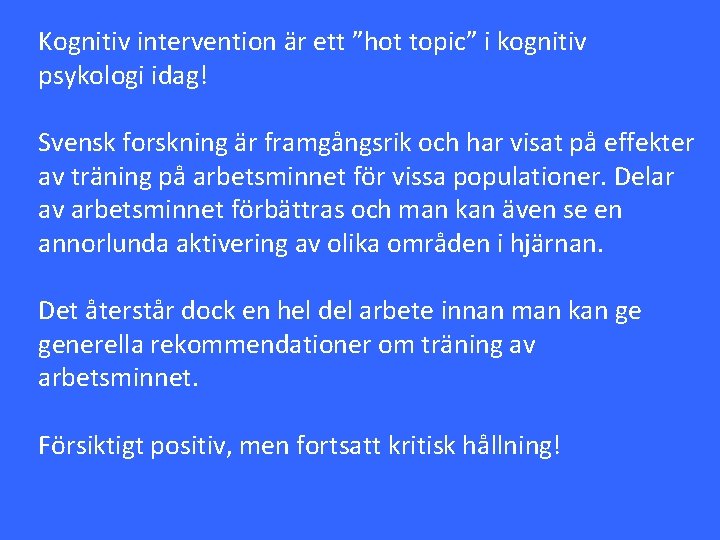 Kognitiv intervention är ett ”hot topic” i kognitiv psykologi idag!

Svensk forskning är framgångsrik och har visat på effekter av träning på arbetsminnet för vissa populationer. Delar av arbetsminnet förbättras och man kan även se en annorlunda aktivering av olika områden i hjärnan.

Det återstår dock en hel del arbete innan man kan ge generella rekommendationer om träning av arbetsminnet.

Försiktigt positiv, men fortsatt kritisk hållning!